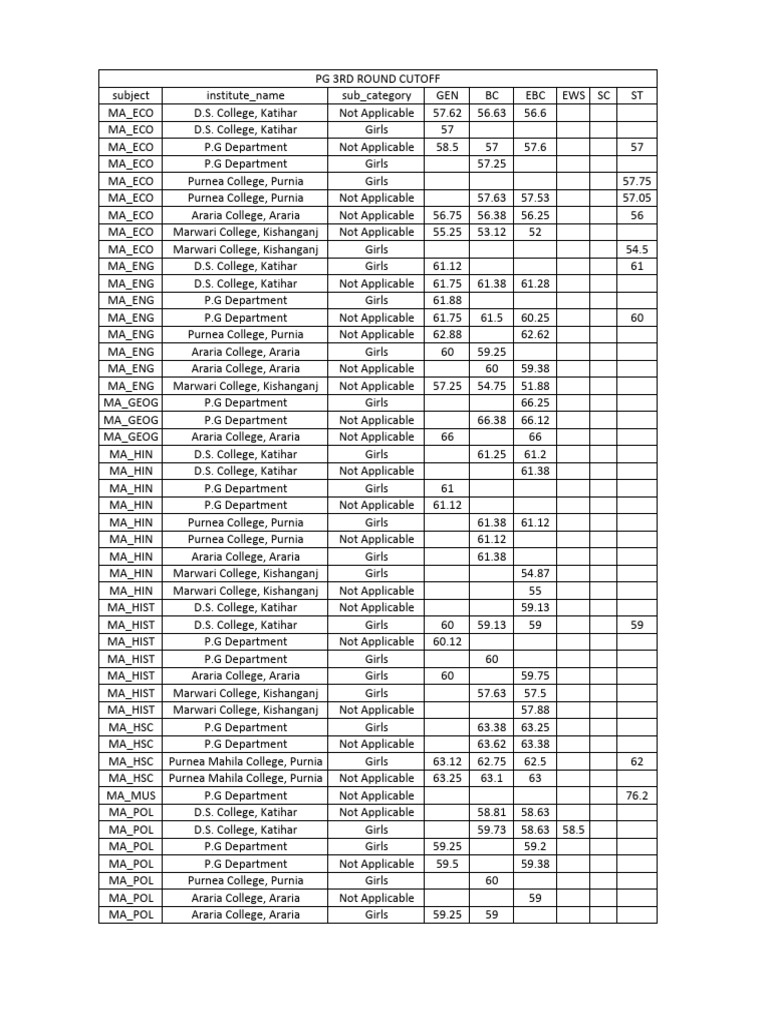 | PG 3RD ROUND CUTOFF | | | | | | | | |
|---|---|---|---|---|---|---|---|---|
| subject | institute_name | sub_category | GEN | BC | EBC | EWS | SC | ST |
| MA_ECO | D.S. College, Katihar | Not Applicable | 57.62 | 56.63 | 56.6 | | | |
| MA_ECO | D.S. College, Katihar | Girls | 57 | | | | | |
| MA_ECO | P.G Department | Not Applicable | 58.5 | 57 | 57.6 | | | 57 |
| MA_ECO | P.G Department | Girls | | 57.25 | | | | |
| MA_ECO | Purnea College, Purnia | Girls | | | | | | 57.75 |
| MA_ECO | Purnea College, Purnia | Not Applicable | | 57.63 | 57.53 | | | 57.05 |
| MA_ECO | Araria College, Araria | Not Applicable | 56.75 | 56.38 | 56.25 | | | 56 |
| MA_ECO | Marwari College, Kishanganj | Not Applicable | 55.25 | 53.12 | 52 | | | |
| MA_ECO | Marwari College, Kishanganj | Girls | | | | | | 54.5 |
| MA_ENG | D.S. College, Katihar | Girls | 61.12 | | | | | 61 |
| MA_ENG | D.S. College, Katihar | Not Applicable | 61.75 | 61.38 | 61.28 | | | |
| MA_ENG | P.G Department | Girls | 61.88 | | | | | |
| MA_ENG | P.G Department | Not Applicable | 61.75 | 61.5 | 60.25 | | | 60 |
| MA_ENG | Purnea College, Purnia | Not Applicable | 62.88 | | 62.62 | | | |
| MA_ENG | Araria College, Araria | Girls | 60 | 59.25 | | | | |
| MA_ENG | Araria College, Araria | Not Applicable | | 60 | 59.38 | | | |
| MA_ENG | Marwari College, Kishanganj | Not Applicable | 57.25 | 54.75 | 51.88 | | | |
| MA_GEOG | P.G Department | Girls | | | 66.25 | | | |
| MA_GEOG | P.G Department | Not Applicable | | 66.38 | 66.12 | | | |
| MA_GEOG | Araria College, Araria | Not Applicable | 66 | | 66 | | | |
| MA_HIN | D.S. College, Katihar | Girls | | 61.25 | 61.2 | | | |
| MA_HIN | D.S. College, Katihar | Not Applicable | | | 61.38 | | | |
| MA_HIN | P.G Department | Girls | 61 | | | | | |
| MA_HIN | P.G Department | Not Applicable | 61.12 | | | | | |
| MA_HIN | Purnea College, Purnia | Girls | | 61.38 | 61.12 | | | |
| MA_HIN | Purnea College, Purnia | Not Applicable | | 61.12 | | | | |
| MA_HIN | Araria College, Araria | Girls | | 61.38 | | | | |
| MA_HIN | Marwari College, Kishanganj | Girls | | | 54.87 | | | |
| MA_HIN | Marwari College, Kishanganj | Not Applicable | | | 55 | | | |
| MA_HIST | D.S. College, Katihar | Not Applicable | | | 59.13 | | | |
| MA_HIST | D.S. College, Katihar | Girls | 60 | 59.13 | 59 | | | 59 |
| MA_HIST | P.G Department | Not Applicable | 60.12 | | | | | |
| MA_HIST | P.G Department | Girls | | 60 | | | | |
| MA_HIST | Araria College, Araria | Girls | 60 | | 59.75 | | | |
| MA_HIST | Marwari College, Kishanganj | Girls | | 57.63 | 57.5 | | | |
| MA_HIST | Marwari College, Kishanganj | Not Applicable | | | 57.88 | | | |
| MA_HSC | P.G Department | Girls | | 63.38 | 63.25 | | | |
| MA_HSC | P.G Department | Not Applicable | | 63.62 | 63.38 | | | |
| MA_HSC | Purnea Mahila College, Purnia | Girls | 63.12 | 62.75 | 62.5 | | | 62 |
| MA_HSC | Purnea Mahila College, Purnia | Not Applicable | 63.25 | 63.1 | 63 | | | |
| MA_MUS | P.G Department | Not Applicable | | | | | | 76.2 |
| MA_POL | D.S. College, Katihar | Not Applicable | | 58.81 | 58.63 | | | |
| MA_POL | D.S. College, Katihar | Girls | | 59.73 | 58.63 | 58.5 | | |
| MA_POL | P.G Department | Girls | 59.25 | | 59.2 | | | |
| MA_POL | P.G Department | Not Applicable | 59.5 | | 59.38 | | | |
| MA_POL | Purnea College, Purnia | Girls | | 60 | | | | |
| MA_POL | Araria College, Araria | Not Applicable | | | 59 | | | |
| MA_POL | Araria College, Araria | Girls | 59.25 | 59 | | | | |